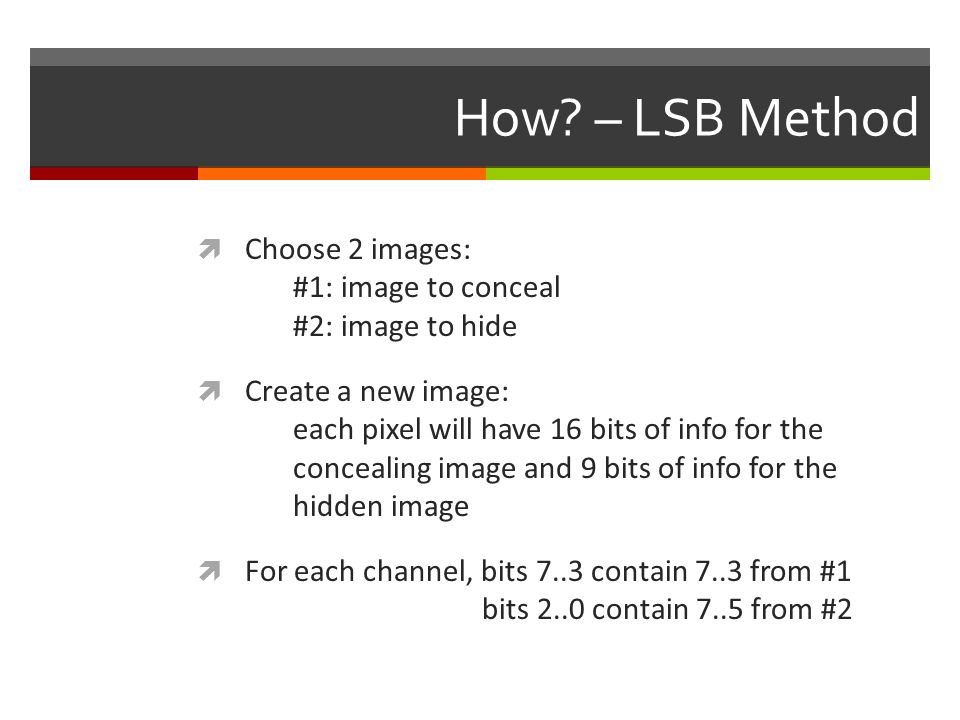 How? – LSB Method

Choose 2 images:
#1: image to conceal
#2: image to hide

Create a new image:
each pixel will have 16 bits of info for the concealing image and 9 bits of info for the hidden image

For each channel, bits 7..3 contain 7..3 from #1
bits 2..0 contain 7..5 from #2